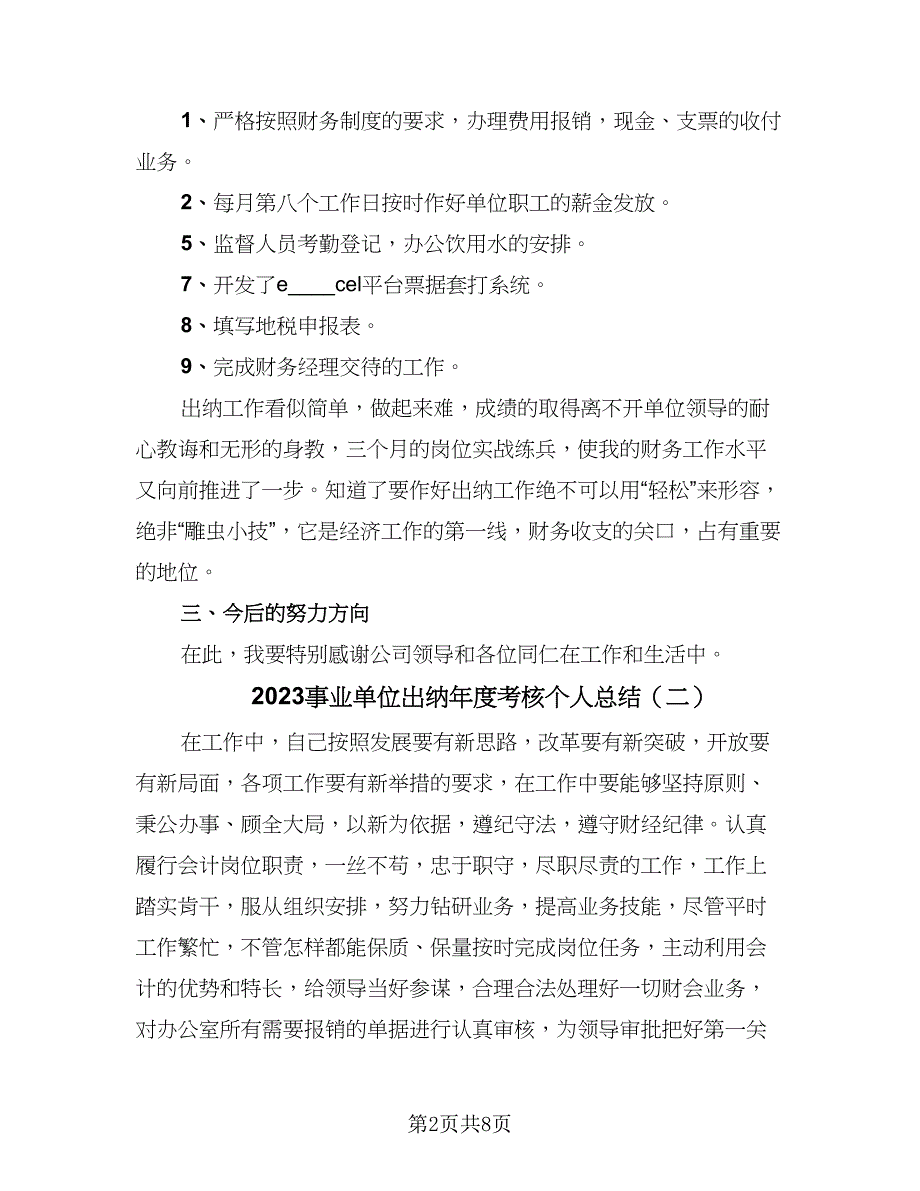 1、严格按照财务制度的要求，办理费用报销，现金、支票的收付业务。

2、每月第八个工作日按时作好单位职工的薪金发放。

5、监督人员考勤登记，办公饮用水的安排。

7、开发了e____cel平台票据套打系统。

8、填写地税申报表。

9、完成财务经理交待的工作。

出纳工作看似简单，做起来难，成绩的取得离不开单位领导的耐心教诲和无形的身教，三个月的岗位实战练兵，使我的财务工作水平又向前推进了一步。知道了要作好出纳工作绝不可以用“轻松”来形容，绝非“雕虫小技”，它是经济工作的第一线，财务收支的关口，占有重要的地位。

三、今后的努力方向

在此，我要特别感谢公司领导和各位同仁在工作和生活中。

2023事业单位出纳年度考核个人总结（二）

在工作中，自己按照发展要有新思路，改革要有新突破，开放要有新局面，各项工作要有新举措的要求，在工作中要能够坚持原则、秉公办事、顾全大局，以新为依据，遵纪守法，遵守财经纪律。认真履行会计岗位职责，一丝不苟，忠于职守，尽职尽责的工作，工作上踏实肯干，服从组织安排，努力钻研业务，提高业务技能，尽管平时工作繁忙，不管怎样都能保质、保量按时完成岗位任务，主动利用会计的优势和特长，给领导当好参谋，合理合法处理好一切财会业务，对办公室所有需要报销的单据进行认真审核，为领导审批把好第一关

第2页共8页